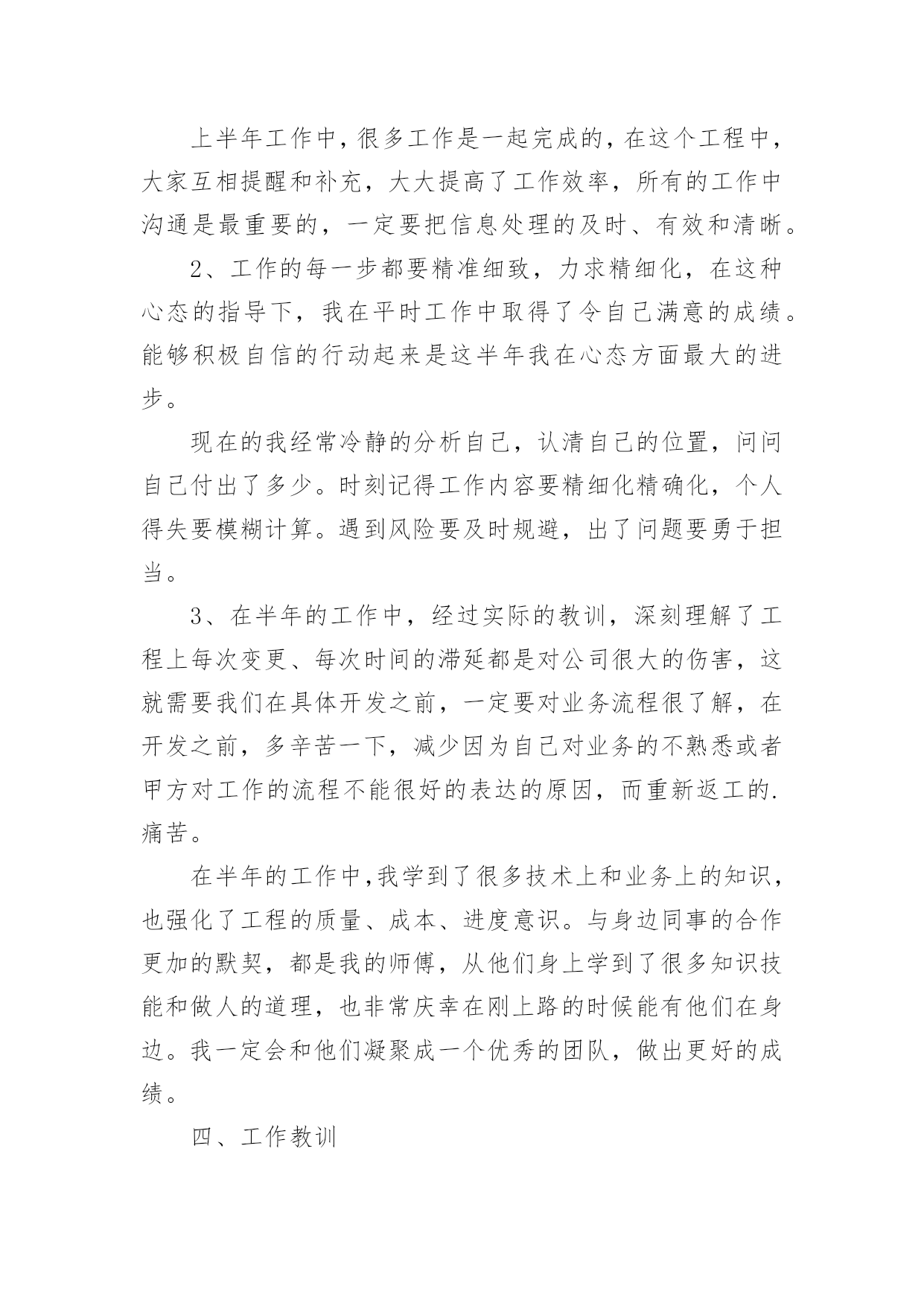 上半年工作中，很多工作是一起完成的，在这个工程中，大家互相提醒和补充，大大提高了工作效率，所有的工作中沟通是最重要的，一定要把信息处理的及时、有效和清晰。

2、工作的每一步都要精准细致，力求精细化，在这种心态的指导下，我在平时工作中取得了令自己满意的成绩。能够积极自信的行动起来是这半年我在心态方面最大的进步。

现在的我经常冷静的分析自己，认清自己的位置，问问自己付出了多少。时刻记得工作内容要精细化精确化，个人得失要模糊计算。遇到风险要及时规避，出了问题要勇于担当。

3、在半年的工作中，经过实际的教训，深刻理解了工程上每次变更、每次时间的滞延都是对公司很大的伤害，这就需要我们在具体开发之前，一定要对业务流程很了解，在开发之前，多辛苦一下，减少因为自己对业务的不熟悉或者甲方对工作的流程不能很好的表达的原因，而重新返工的.痛苦。

在半年的工作中,我学到了很多技术上和业务上的知识，也强化了工程的质量、成本、进度意识。与身边同事的合作更加的默契，都是我的师傅，从他们身上学到了很多知识技能和做人的道理，也非常庆幸在刚上路的时候能有他们在身边。我一定会和他们凝聚成一个优秀的团队，做出更好的成绩。

四、工作教训